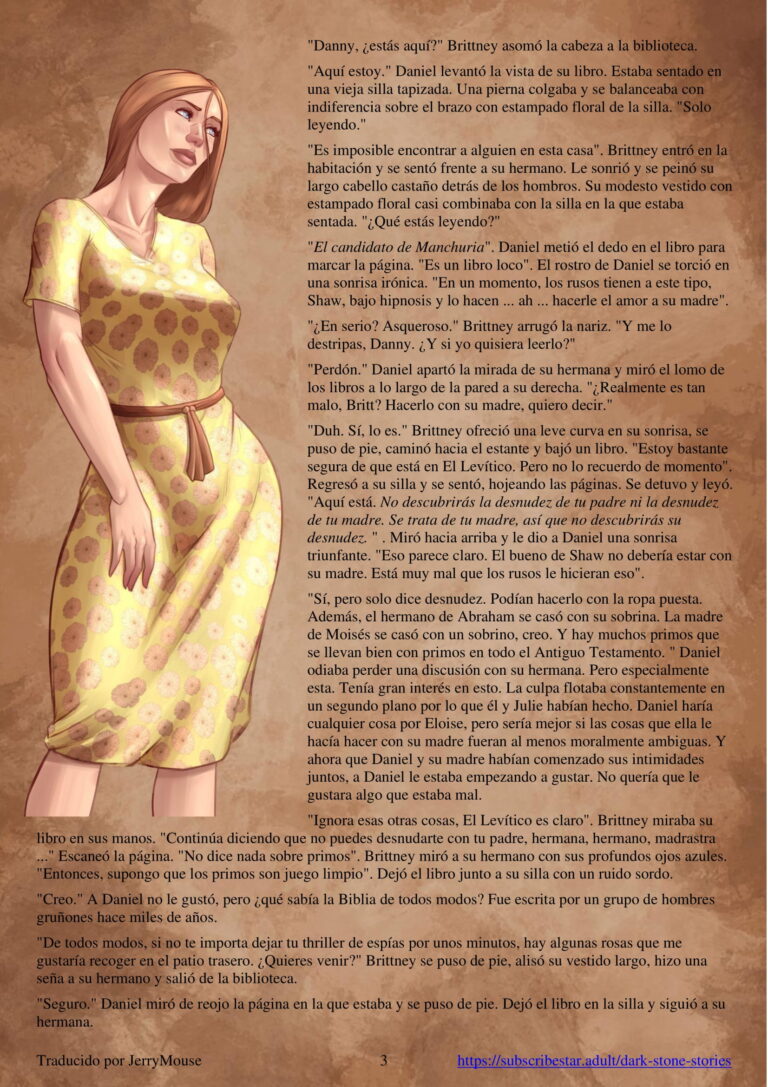 "Danny, ¿estás aquí?" Brittney asomó la cabeza a la biblioteca.

"Aquí estoy." Daniel levantó la vista de su libro. Estaba sentado en una vieja silla tapizada. Una pierna colgaba y se balanceaba con indiferencia sobre el brazo con estampado floral de la silla. "Solo leyendo."

"Es imposible encontrar a alguien en esta casa". Brittney entró en la habitación y se sentó frente a su hermano. Le sonrió y se peinó su largo cabello castaño detrás de los hombros. Su modesto vestido con estampado floral casi combinaba con la silla en la que estaba sentada. "¿Qué estás leyendo?"

"El candidato de Manchuria". Daniel metió el dedo en el libro para marcar la página. "Es un libro loco". El rostro de Daniel se torció en una sonrisa irónica. "En un momento, los rusos tienen a este tipo, Shaw, bajo hipnosis y lo hacen ... ah ... hacerle el amor a su madre".

"¿En serio? Asqueroso." Brittney arrugó la nariz. "Y me lo destripas, Danny. ¿Y si yo quisiera leerlo?"

"Perdón." Daniel apartó la mirada de su hermana y miró el lomo de los libros a lo largo de la pared a su derecha. "¿Realmente es tan malo, Britt? Hacerlo con su madre, quiero decir."

"Duh. Sí, lo es." Brittney ofreció una leve curva en su sonrisa, se puso de pie, caminó hacia el estante y bajó un libro. "Estoy bastante segura de que está en El Levítico. Pero no lo recuerdo de momento". Regresó a su silla y se sentó, hojeando las páginas. Se detuvo y leyó. "Aquí está. No descubrirás la desnudez de tu padre ni la desnudez de tu madre. Se trata de tu madre, así que no descubrirás su desnudez. " . Miró hacia arriba y le dio a Daniel una sonrisa triunfante. "Eso parece claro. El bueno de Shaw no debería estar con su madre. Está muy mal que los rusos le hicieran eso".

"Sí, pero solo dice desnudez. Podían hacerlo con la ropa puesta. Además, el hermano de Abraham se casó con su sobrina. La madre de Moisés se casó con un sobrino, creo. Y hay muchos primos que se llevan bien con primos en todo el Antiguo Testamento. " Daniel odiaba perder una discusión con su hermana. Pero especialmente esta. Tenía gran interés en esto. La culpa flotaba constantemente en un segundo plano por lo que él y Julie habían hecho. Daniel haría cualquier cosa por Eloise, pero sería mejor si las cosas que ella le hacía hacer con su madre fueran al menos moralmente ambiguas. Y ahora que Daniel y su madre habían comenzado sus intimidades juntos, a Daniel le estaba empezando a gustar. No quería que le gustara algo que estaba mal.

"Ignora esas otras cosas, El Levítico es claro". Brittney miraba su libro en sus manos. "Continúa diciendo que no puedes desnudarte con tu padre, hermana, hermano, madrastra ..." Escaneó la página. "No dice nada sobre primos". Brittney miró a su hermano con sus profundos ojos azules. "Entonces, supongo que los primos son juego limpio". Dejó el libro junto a su silla con un ruido sordo.

"Creo." A Daniel no le gustó, pero ¿qué sabía la Biblia de todos modos? Fue escrita por un grupo de hombres gruñones hace miles de años.

"De todos modos, si no te importa dejar tu thriller de espías por unos minutos, hay algunas rosas que me gustaría recoger en el patio trasero. ¿Quieres venir?" Brittney se puso de pie, alisó su vestido largo, hizo una seña a su hermano y salió de la biblioteca.

"Seguro." Daniel miró de reojo la página en la que estaba y se puso de pie. Dejó el libro en la silla y siguió a su hermana.

Traducido por JerryMouse 3 https://subscribestar.adult/dark-stone-stories